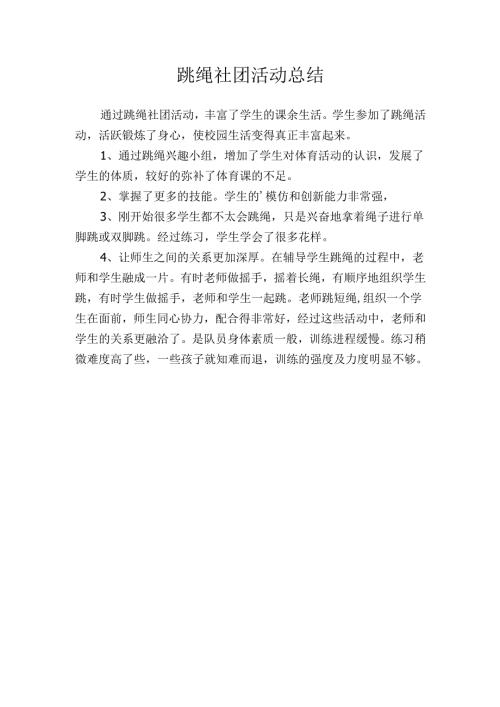 跳绳社团活动总结

通过跳绳社团活动，丰富了学生的课余生活。学生参加了跳绳活动，活跃锻炼了身心，使校园生活变得真正丰富起来。

1、通过跳绳兴趣小组，增加了学生对体育活动的认识，发展了学生的体质，较好的弥补了体育课的不足。

2、掌握了更多的技能。学生的'模仿和创新能力非常强，

3、刚开始很多学生都不太会跳绳，只是兴奋地拿着绳子进行单脚跳或双脚跳。经过练习，学生学会了很多花样。

4、让师生之间的关系更加深厚。在辅导学生跳绳的过程中，老师和学生融成一片。有时老师做摇手，摇着长绳，有顺序地组织学生跳，有时学生做摇手，老师和学生一起跳。老师跳短绳，组织一个学生在面前，师生同心协力，配合得非常好，经过这些活动中，老师和学生的关系更融洽了。是队员身体素质一般，训练进程缓慢。练习稍微难度高了些，一些孩子就知难而退，训练的强度及力度明显不够。